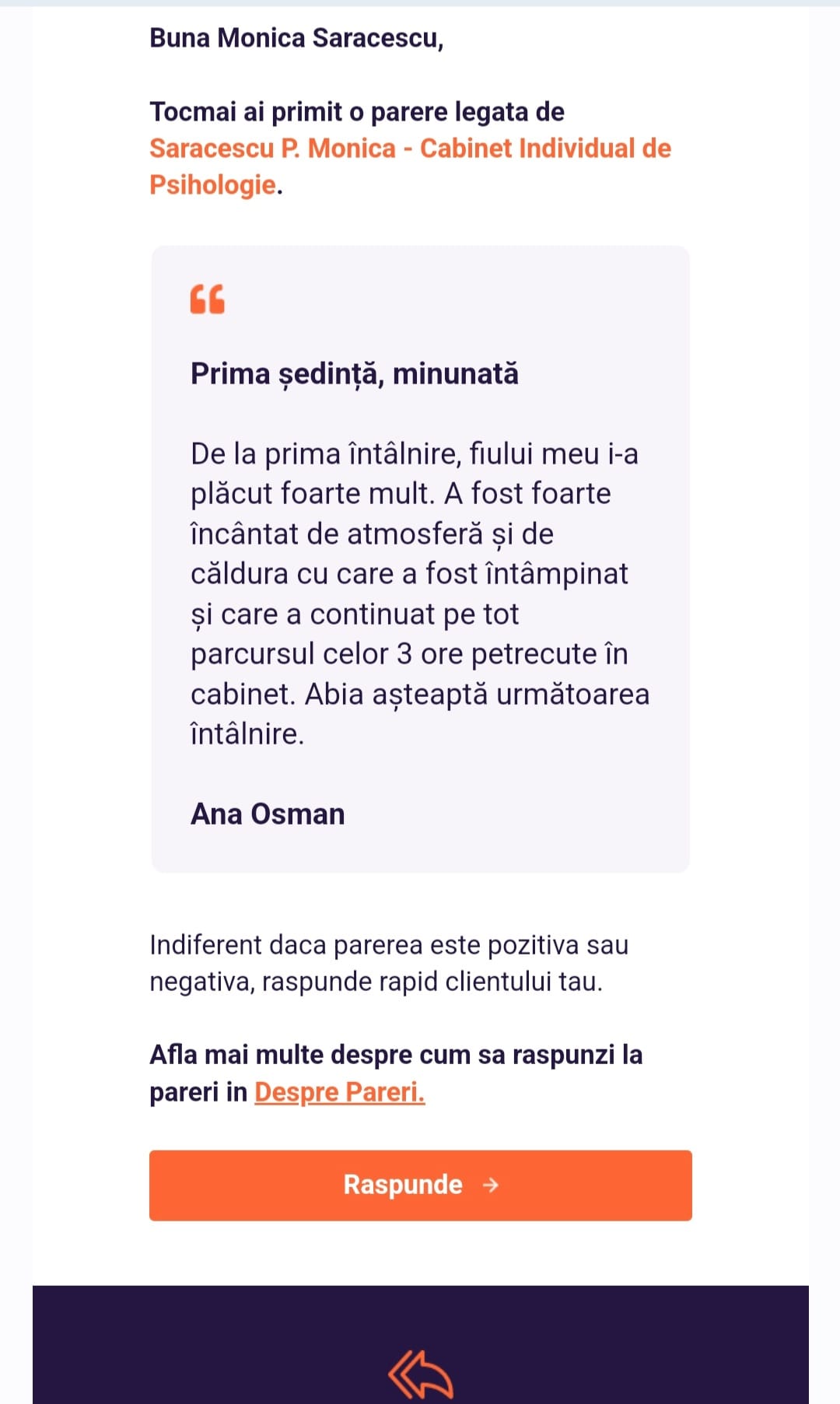 Buna Monica Saracescu,

Tocmai ai primit o parere legata de Saracescu P. Monica - Cabinet Individual de Psihologie.

Prima ședință, minunată

De la prima întâlnire, fiului meu i-a plăcut foarte mult. A fost foarte încântat de atmosferă și de căldura cu care a fost întâmpinat și care a continuat pe tot parcursul celor 3 ore petrecute în cabinet. Abia așteaptă următoarea întâlnire.

Ana Osman

Indiferent daca parerea este pozitiva sau negativa, raspunde rapid clientului tau.

Afla mai multe despre cum sa raspunzi la pareri in Despre Pareri.

Raspunde →